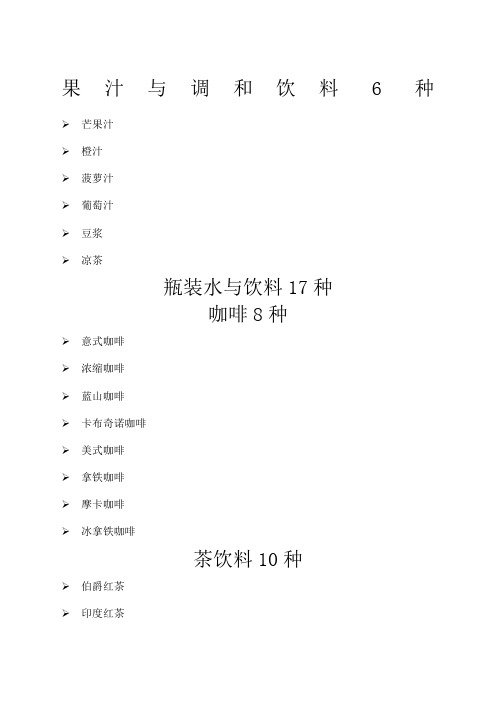 果汁与调和饮料 6 种

➢ 芒果汁

➢ 橙汁

➢ 菠萝汁

➢ 葡萄汁

➢ 豆浆

➢ 凉茶

瓶装水与饮料 17 种
咖啡 8 种

➢ 意式咖啡

➢ 浓缩咖啡

➢ 蓝山咖啡

➢ 卡布奇诺咖啡

➢ 美式咖啡

➢ 拿铁咖啡

➢ 摩卡咖啡

➢ 冰拿铁咖啡

茶饮料 10 种

➢ 伯爵红茶

➢ 印度红茶